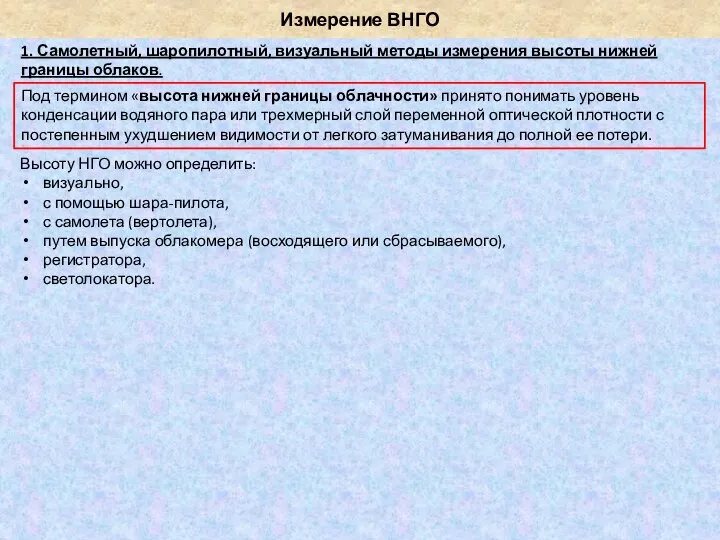 Измерение ВНГО

1. Самолетный, шаропилотный, визуальный методы измерения высоты нижней границы облаков.

Под термином «высота нижней границы облачности» принято понимать уровень конденсации водяного пара или трехмерный слой переменной оптической плотности с постепенным ухудшением видимости от легкого затуманивания до полной ее потери.

Высоту НГО можно определить:
• визуально,
• с помощью шара-пилота,
• с самолета (вертолета),
• путем выпуска облакомера (восходящего или сбрасываемого),
• регистратора,
• светолокатора.